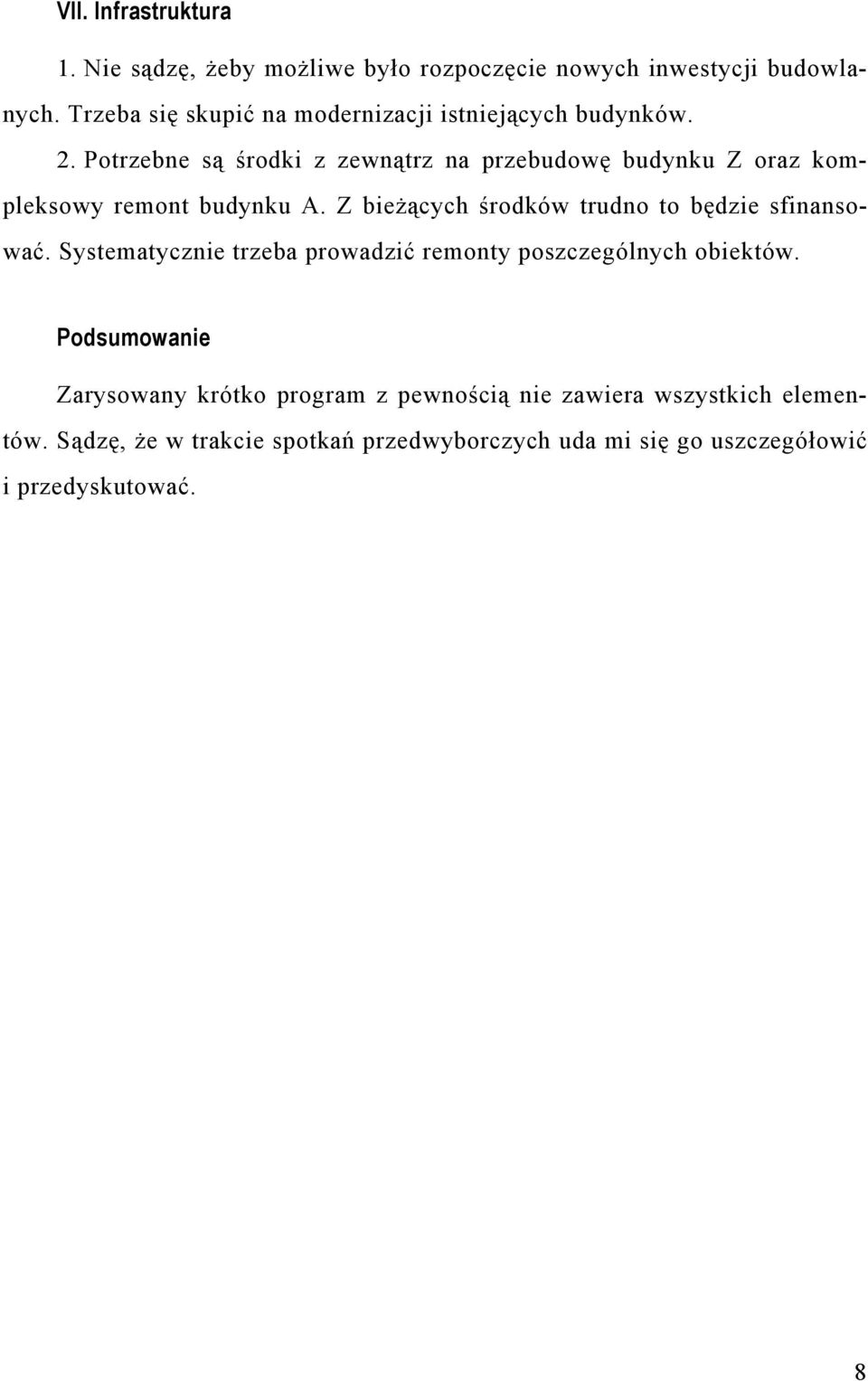 VII. Infrastruktura

1. Nie sądzę, żeby możliwe było rozpoczęcie nowych inwestycji budowlanych. Trzeba się skupić na modernizacji istniejących budynków.

2. Potrzebne są środki z zewnątrz na przebudowę budynku Z oraz kompleksowy remont budynku A. Z bieżących środków trudno to będzie sfinansować. Systematycznie trzeba prowadzić remonty poszczególnych obiektów.

Podsumowanie

Zarysowany krótko program z pewnością nie zawiera wszystkich elementów. Sądzę, że w trakcie spotkań przedwyborczych uda mi się go uszczegółowić i przedyskutować.

8